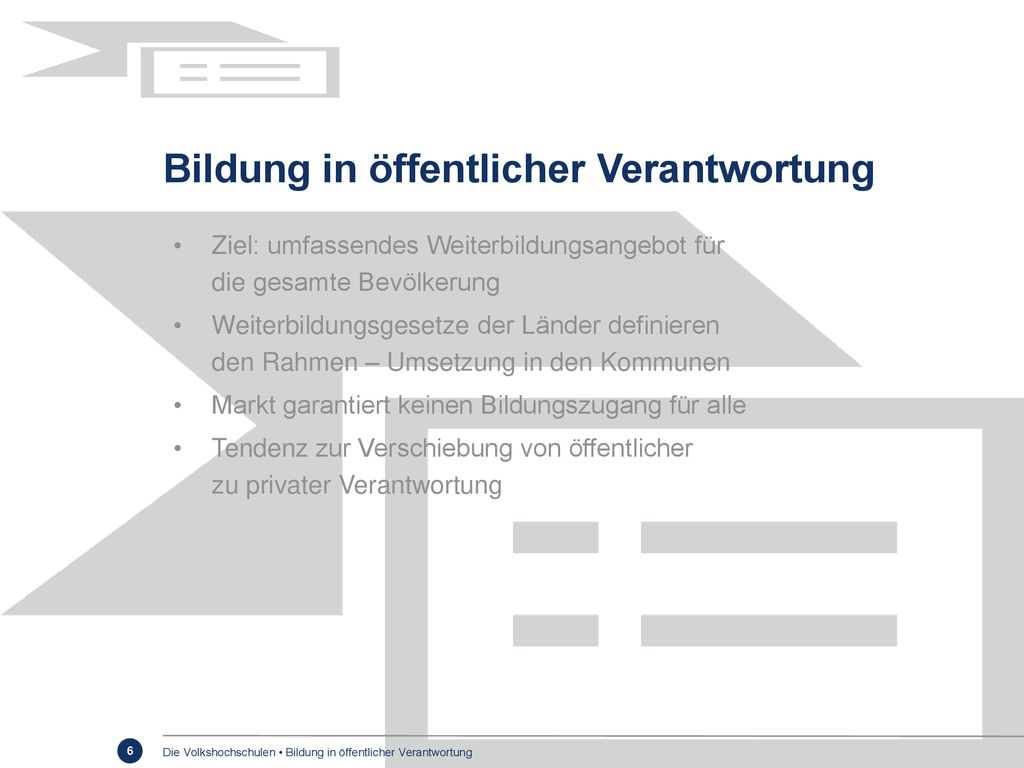 Bildung in öffentlicher Verantwortung

• Ziel: umfassendes Weiterbildungsangebot für die gesamte Bevölkerung

• Weiterbildungsgesetze der Länder definieren den Rahmen – Umsetzung in den Kommunen

• Markt garantiert keinen Bildungszugang für alle

• Tendenz zur Verschiebung von öffentlicher zu privater Verantwortung

6 Die Volkshochschulen • Bildung in öffentlicher Verantwortung